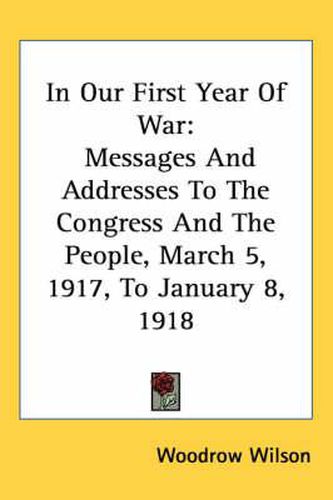 In Our First Year Of War:

Messages And Addresses To The Congress And The People, March 5, 1917, To January 8, 1918

Woodrow Wilson